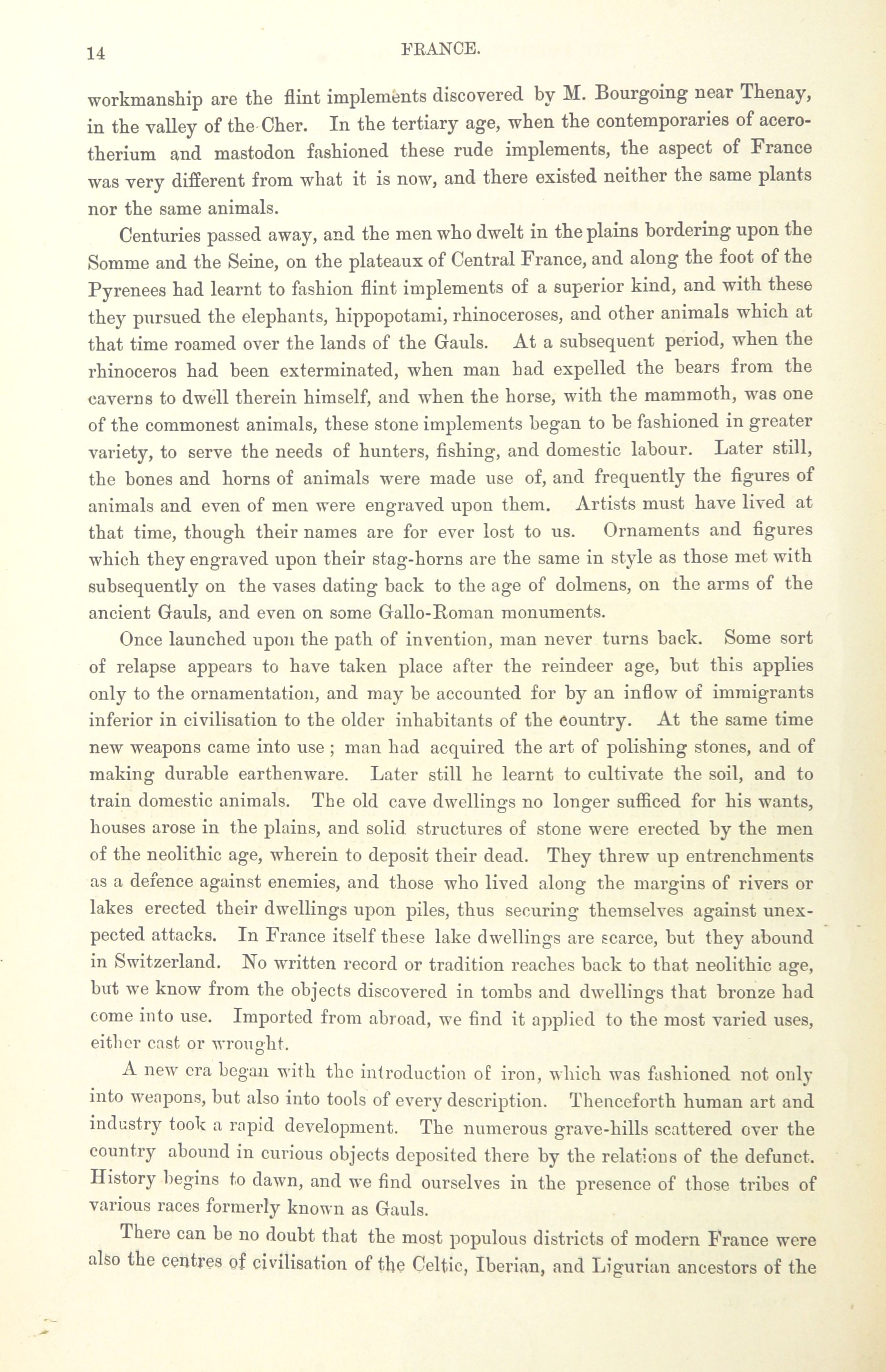 14 FRANCE.

workmanship are the flint implements discovered by M. Bourgoing near Thenay, in the valley of the Cher. In the tertiary age, when the contemporaries of acerotherium and mastodon fashioned these rude implements, the aspect of France was very different from what it is now, and there existed neither the same plants nor the same animals.

Centuries passed away, and the men who dwelt in the plains bordering upon the Somme and the Seine, on the plateaux of Central France, and along the foot of the Pyrenees had learnt to fashion flint implements of a superior kind, and with these they pursued the elephants, hippopotami, rhinoceroses, and other animals which at that time roamed over the lands of the Gauls. At a subsequent period, when the rhinoceros had been exterminated, when man had expelled the bears from the caverns to dwell therein himself, and when the horse, with the mammoth, was one of the commonest animals, these stone implements began to be fashioned in greater variety, to serve the needs of hunters, fishing, and domestic labour. Later still, the bones and horns of animals were made use of, and frequently the figures of animals and even of men were engraved upon them. Artists must have lived at that time, though their names are for ever lost to us. Ornaments and figures which they engraved upon their stag-horns are the same in style as those met with subsequently on the vases dating back to the age of dolmens, on the arms of the ancient Gauls, and even on some Gallo-Roman monuments.

Once launched upon the path of invention, man never turns back. Some sort of relapse appears to have taken place after the reindeer age, but this applies only to the ornamentation, and may be accounted for by an inflow of immigrants inferior in civilisation to the older inhabitants of the country. At the same time new weapons came into use ; man had acquired the art of polishing stones, and of making durable earthenware. Later still he learnt to cultivate the soil, and to train domestic animals. The old cave dwellings no longer sufficed for his wants, houses arose in the plains, and solid structures of stone were erected by the men of the neolithic age, wherein to deposit their dead. They threw up entrenchments as a defence against enemies, and those who lived along the margins of rivers or lakes erected their dwellings upon piles, thus securing themselves against unexpected attacks. In France itself these lake dwellings are scarce, but they abound in Switzerland. No written record or tradition reaches back to that neolithic age, but we know from the objects discovered in tombs and dwellings that bronze had come into use. Imported from abroad, we find it applied to the most varied uses, either cast or wrought.

A new era began with the introduction of iron, which was fashioned not only into weapons, but also into tools of every description. Thenceforth human art and industry took a rapid development. The numerous grave-hills scattered over the country abound in curious objects deposited there by the relations of the defunct. History begins to dawn, and we find ourselves in the presence of those tribes of various races formerly known as Gauls.

There can be no doubt that the most populous districts of modern France were also the centres of civilisation of the Celtic, Iberian, and Ligurian ancestors of the